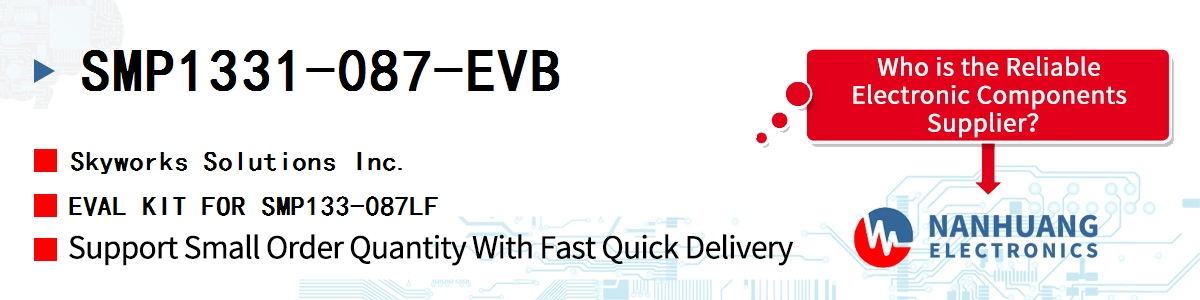 SMP1331-087-EVB

Skyworks Solutions Inc.

EVAL KIT FOR SMP133-087LF

Support Small Order Quantity With Fast Quick Delivery

Who is the Reliable Electronic Components Supplier?

NANHUANG ELECTRONICS